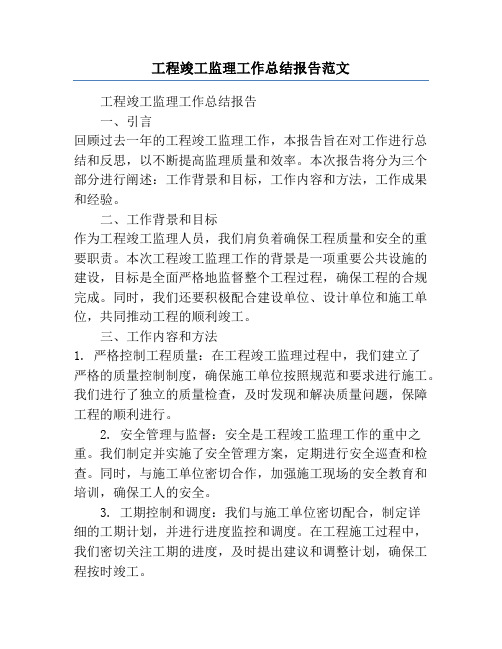 工程竣工监理工作总结报告范文

工程竣工监理工作总结报告

一、引言

回顾过去一年的工程竣工监理工作，本报告旨在对工作进行总结和反思，以不断提高监理质量和效率。本次报告将分为三个部分进行阐述：工作背景和目标，工作内容和方法，工作成果和经验。

二、工作背景和目标

作为工程竣工监理人员，我们肩负着确保工程质量和安全的重要职责。本次工程竣工监理工作的背景是一项重要公共设施的建设，目标是全面严格地监督整个工程过程，确保工程的合规完成。同时，我们还要积极配合建设单位、设计单位和施工单位，共同推动工程的顺利竣工。

三、工作内容和方法

1. 严格控制工程质量：在工程竣工监理过程中，我们建立了严格的质量控制制度，确保施工单位按照规范和要求进行施工。我们进行了独立的质量检查，及时发现和解决质量问题，保障工程的顺利进行。

2. 安全管理与监督：安全是工程竣工监理工作的重中之重。我们制定并实施了安全管理方案，定期进行安全巡查和检查。同时，与施工单位密切合作，加强施工现场的安全教育和培训，确保工人的安全。

3. 工期控制和调度：我们与施工单位密切配合，制定详细的工期计划，并进行进度监控和调度。在工程施工过程中，我们密切关注工期的进度，及时提出建议和调整计划，确保工程按时竣工。